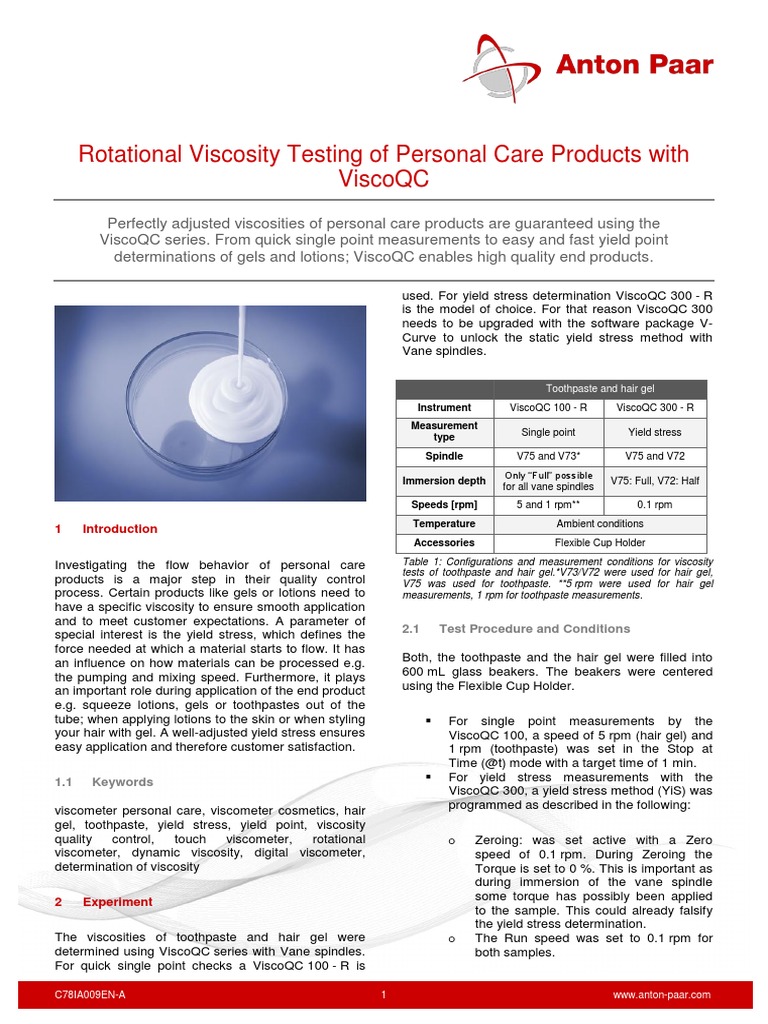 Anton Paar

Rotational Viscosity Testing of Personal Care Products with ViscoQC

Perfectly adjusted viscosities of personal care products are guaranteed using the ViscoQC series. From quick single point measurements to easy and fast yield point determinations of gels and lotions; ViscoQC enables high quality end products.

1 Introduction

Investigating the flow behavior of personal care products is a major step in their quality control process. Certain products like gels or lotions need to have a specific viscosity to ensure smooth application and to meet customer expectations. A parameter of special interest is the yield stress, which defines the force needed at which a material starts to flow. It has an influence on how materials can be processed e.g. the pumping and mixing speed. Furthermore, it plays an important role during application of the end product e.g. squeeze lotions, gels or toothpastes out of the tube; when applying lotions to the skin or when styling your hair with gel. A well-adjusted yield stress ensures easy application and therefore customer satisfaction.

1.1 Keywords

viscometer personal care, viscometer cosmetics, hair gel, toothpaste, yield stress, yield point, viscosity quality control, touch viscometer, rotational viscometer, dynamic viscosity, digital viscometer, determination of viscosity

2 Experiment

The viscosities of toothpaste and hair gel were determined using ViscoQC series with Vane spindles. For quick single point checks a ViscoQC 100 - R is used. For yield stress determination ViscoQC 300 - R is the model of choice. For that reason ViscoQC 300 needs to be upgraded with the software package V-Curve to unlock the static yield stress method with Vane spindles.

| | Toothpaste and hair gel | |
|---|---|---|
| Instrument | ViscoQC 100 - R | ViscoQC 300 - R |
| Measurement type | Single point | Yield stress |
| Spindle | V75 and V73* | V75 and V72 |
| Immersion depth | Only "Full" possible for all vane spindles | V75: Full, V72: Half |
| Speeds [rpm] | 5 and 1 rpm** | 0.1 rpm |
| Temperature | Ambient conditions | |
| Accessories | Flexible Cup Holder | |

Table 1: Configurations and measurement conditions for viscosity tests of toothpaste and hair gel.*V73/V72 were used for hair gel, V75 was used for toothpaste. **5 rpm were used for hair gel measurements, 1 rpm for toothpaste measurements.

2.1 Test Procedure and Conditions

Both, the toothpaste and the hair gel were filled into 600 mL glass beakers. The beakers were centered using the Flexible Cup Holder.

▪ For single point measurements by the ViscoQC 100, a speed of 5 rpm (hair gel) and 1 rpm (toothpaste) was set in the Stop at Time (@t) mode with a target time of 1 min.
▪ For yield stress measurements with the ViscoQC 300, a yield stress method (YiS) was programmed as described in the following:

o Zeroing: was set active with a Zero speed of 0.1 rpm. During Zeroing the Torque is set to 0 %. This is important as during immersion of the vane spindle some torque has possibly been applied to the sample. This could already falsify the yield stress determination.
o The Run speed was set to 0.1 rpm for both samples.

C78IA009EN-A 1 www.anton-paar.com